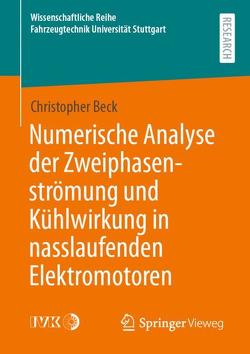 Wissenschaftliche Reihe
Fahrzeugtechnik Universität Stuttgart

RESEARCH

Christopher Beck

Numerische Analyse der Zweiphasenströmung und Kühlwirkung in nasslaufenden Elektromotoren

IVK

Springer Vieweg